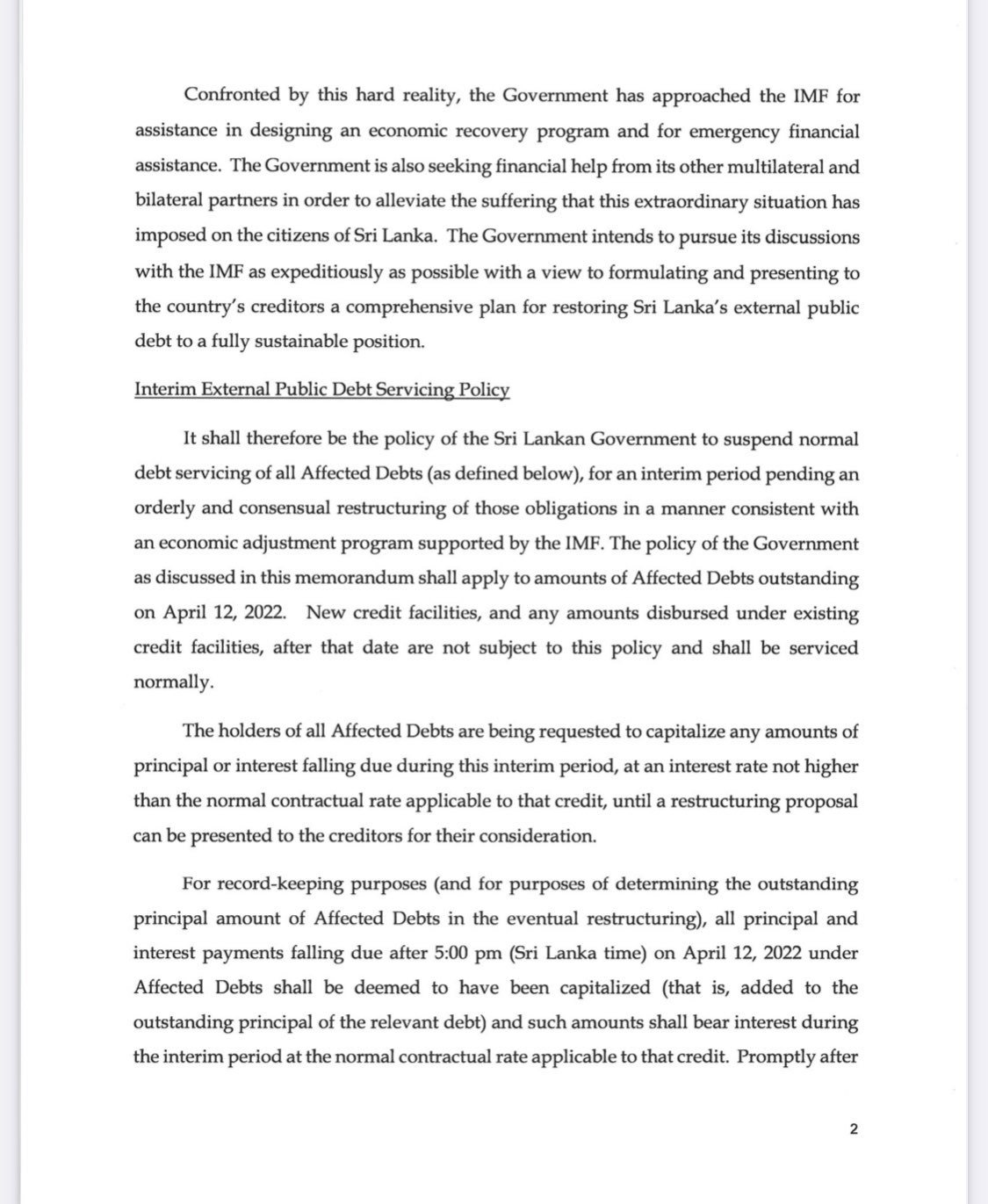 Confronted by this hard reality, the Government has approached the IMF for assistance in designing an economic recovery program and for emergency financial assistance. The Government is also seeking financial help from its other multilateral and bilateral partners in order to alleviate the suffering that this extraordinary situation has imposed on the citizens of Sri Lanka. The Government intends to pursue its discussions with the IMF as expeditiously as possible with a view to formulating and presenting to the country's creditors a comprehensive plan for restoring Sri Lanka's external public debt to a fully sustainable position.

Interim External Public Debt Servicing Policy

It shall therefore be the policy of the Sri Lankan Government to suspend normal debt servicing of all Affected Debts (as defined below), for an interim period pending an orderly and consensual restructuring of those obligations in a manner consistent with an economic adjustment program supported by the IMF. The policy of the Government as discussed in this memorandum shall apply to amounts of Affected Debts outstanding on April 12, 2022. New credit facilities, and any amounts disbursed under existing credit facilities, after that date are not subject to this policy and shall be serviced normally.

The holders of all Affected Debts are being requested to capitalize any amounts of principal or interest falling due during this interim period, at an interest rate not higher than the normal contractual rate applicable to that credit, until a restructuring proposal can be presented to the creditors for their consideration.

For record-keeping purposes (and for purposes of determining the outstanding principal amount of Affected Debts in the eventual restructuring), all principal and interest payments falling due after 5:00 pm (Sri Lanka time) on April 12, 2022 under Affected Debts shall be deemed to have been capitalized (that is, added to the outstanding principal of the relevant debt) and such amounts shall bear interest during the interim period at the normal contractual rate applicable to that credit. Promptly after

2